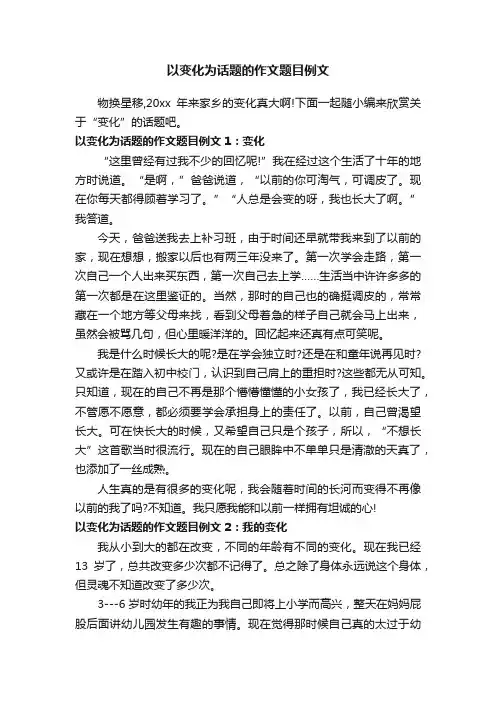 以变化为话题的作文题目例文

物换星移,20xx 年来家乡的变化真大啊!下面一起随小编来欣赏关于“变化”的话题吧。

以变化为话题的作文题目例文 1：变化

“这里曾经有过我不少的回忆呢!”我在经过这个生活了十年的地方时说道。“是啊，”爸爸说道，“以前的你可淘气，可调皮了。现在你每天都得顾着学习了。”“人总是会变的呀，我也长大了啊。”我答道。

今天，爸爸送我去上补习班，由于时间还早就带我来到了以前的家，现在想想，搬家以后也有两三年没来了。第一次学会走路，第一次自己一个人出来买东西，第一次自己去上学……生活当中许许多多的第一次都是在这里鉴证的。当然，那时的自己也的确挺调皮的，常常藏在一个地方等父母来找，看到父母着急的样子自己就会马上出来，虽然会被骂几句，但心里暖洋洋的。回忆起来还真有点可笑呢。

我是什么时候长大的呢?是在学会独立时?还是在和童年说再见时?又或许是在踏入初中校门，认识到自己肩上的重担时?这些都无从可知。只知道，现在的自己不再是那个懵懵懂懂的小女孩了，我已经长大了，不管愿不愿意，都必须要学会承担身上的责任了。以前，自己曾渴望长大。可在快长大的时候，又希望自己只是个孩子，所以，“不想长大”这首歌当时很流行。现在的自己眼眸中不单单只是清澈的天真了，也添加了一丝成熟。

人生真的是有很多的变化呢，我会随着时间的长河而变得不再像以前的我了吗?不知道。我只愿我能和以前一样拥有坦诚的心!

以变化为话题的作文题目例文 2：我的变化

我从小到大的都在改变，不同的年龄有不同的变化。现在我已经 13 岁了，总共改变多少次都不记得了。总之除了身体永远说这个身体，但灵魂不知道改变了多少次。

3---6 岁时幼年的我正为我自己即将上小学而高兴，整天在妈妈屁股后面讲幼儿园发生有趣的事情。现在觉得那时候自己真的太过于幼